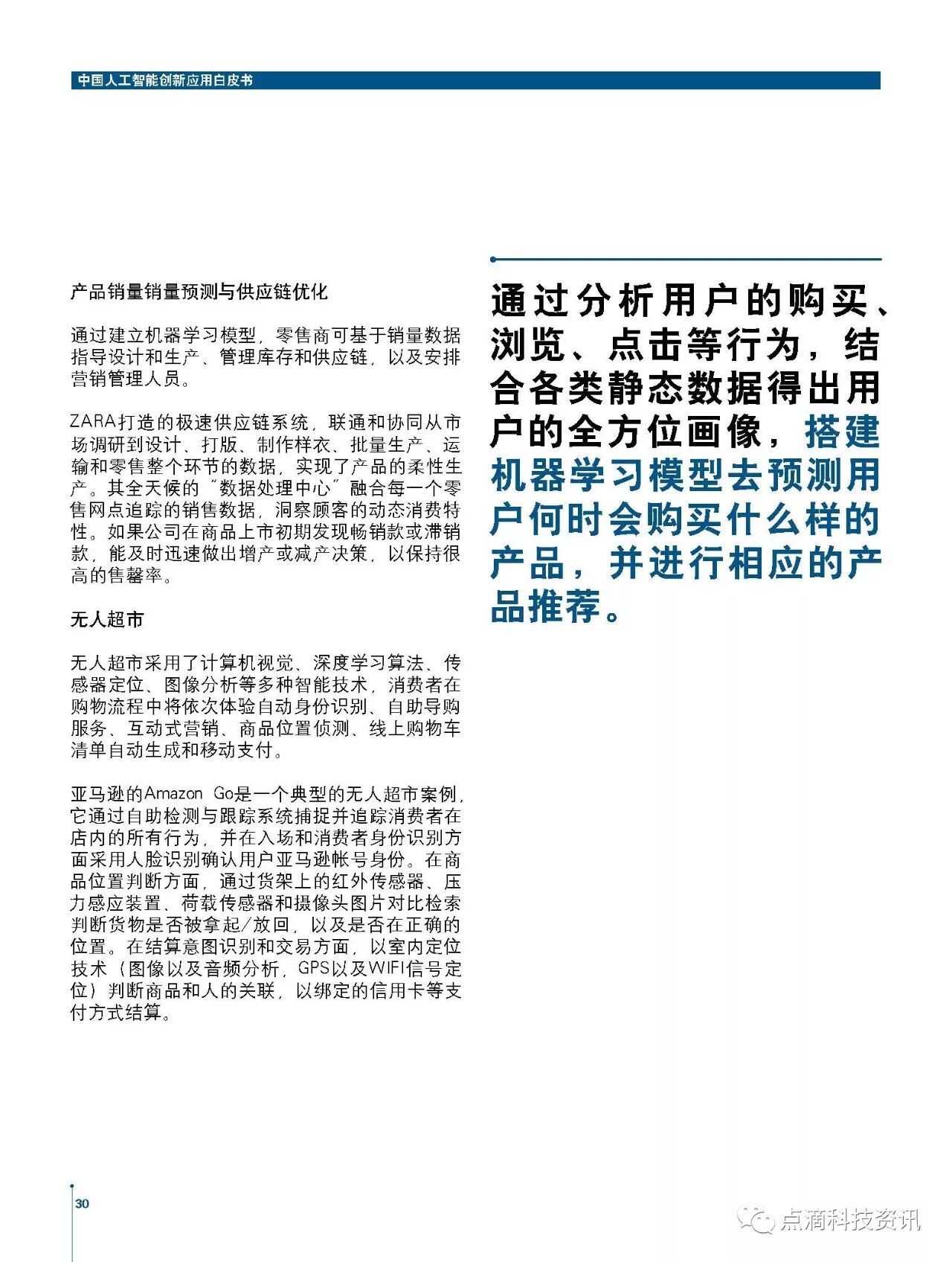 中国人工智能创新应用白皮书

产品销量销量预测与供应链优化

通过建立机器学习模型，零售商可基于销量数据指导设计和生产、管理库存和供应链，以及安排营销管理人员。

ZARA打造的极速供应链系统，联通和协同从市场调研到设计、打版、制作样衣、批量生产、运输和零售整个环节的数据，实现了产品的柔性生产。其全天候的“数据处理中心”融合每一个零售网点追踪的销售数据，洞察顾客的动态消费特性。如果公司在商品上市初期发现畅销款或滞销款，能及时迅速做出增产或减产决策，以保持很高的售罄率。

无人超市

无人超市采用了计算机视觉、深度学习算法、传感器定位、图像分析等多种智能技术，消费者在购物流程中将依次体验自动身份识别、自助导购服务、互动式营销、商品位置侦测、线上购物车清单自动生成和移动支付。

亚马逊的Amazon Go是一个典型的无人超市案例，它通过自助检测与跟踪系统捕捉并追踪消费者在店内的所有行为，并在入场和消费者身份识别方面采用人脸识别确认用户亚马逊帐号身份。在商品位置判断方面，通过货架上的红外传感器、压力感应装置、荷载传感器和摄像头图片对比检索判断货物是否被拿起/放回，以及是否在正确的位置。在结算意图识别和交易方面，以室内定位技术（图像以及音频分析，GPS以及WIFI信号定位）判断商品和人的关联，以绑定的信用卡等支付方式结算。

通过分析用户的购买、浏览、点击等行为，结合各类静态数据得出用户的全方位画像，搭建机器学习模型去预测用户何时会购买什么样的产品，并进行相应的产品推荐。

30

点滴科技资讯